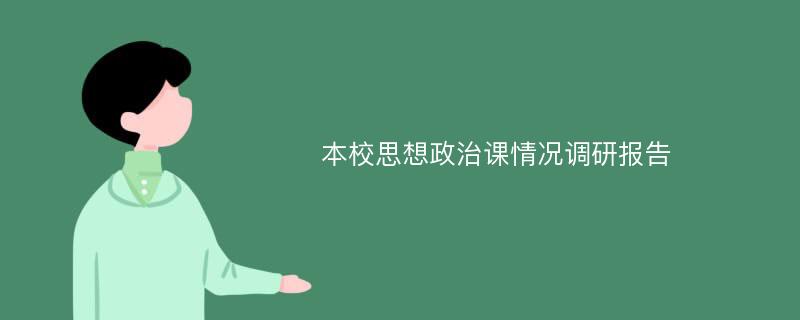 本校思想政治课情况调研报告